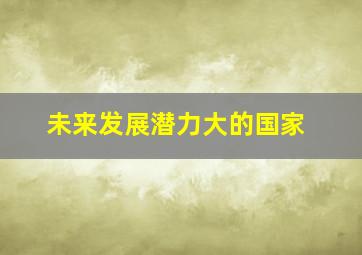 未来发展潜力大的国家